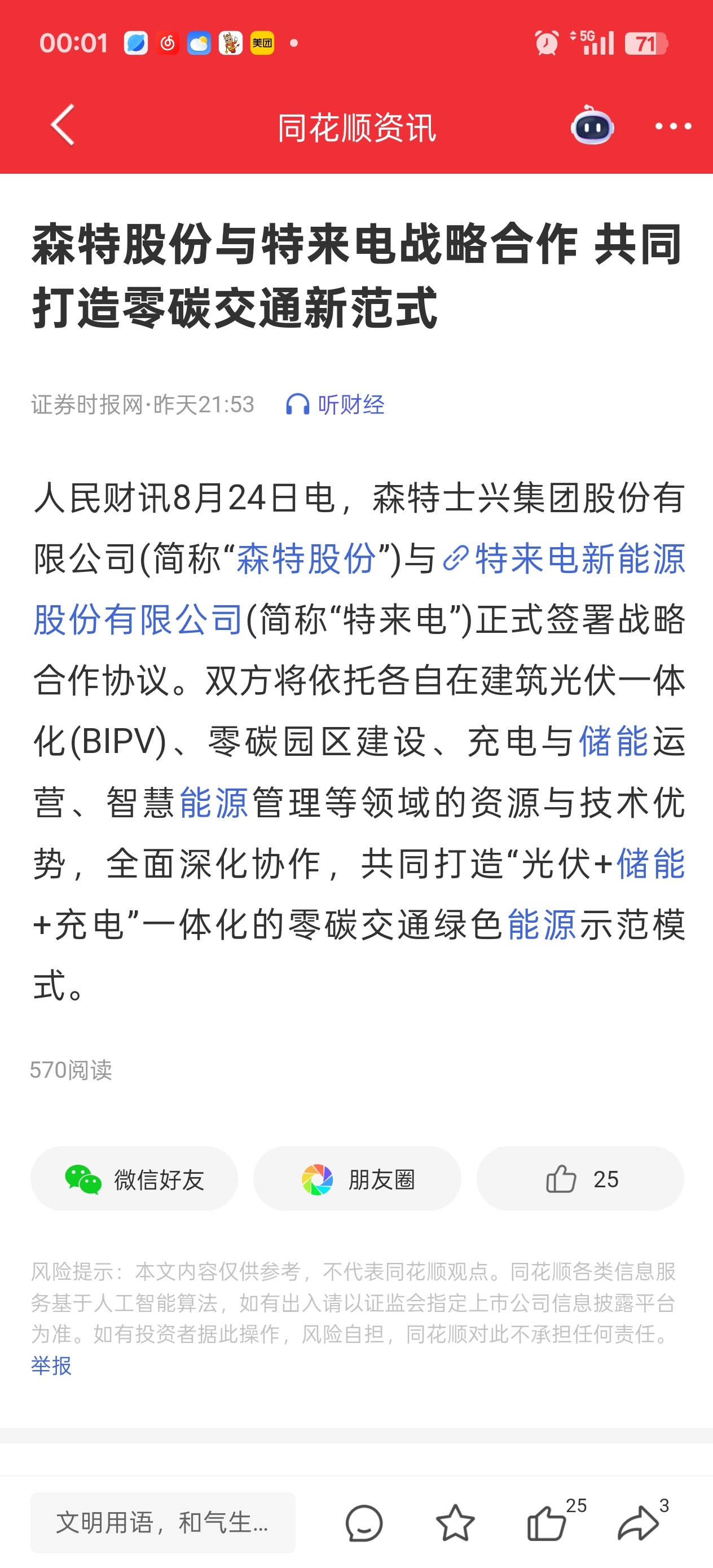 00:01 美团 5G 71

同花顺资讯

森特股份与特来电战略合作 共同打造零碳交通新范式

证券时报网·昨天21:53 听财经

人民财讯8月24日电，森特士兴集团股份有限公司(简称“森特股份”)与特来电新能源股份有限公司(简称“特来电”)正式签署战略合作协议。双方将依托各自在建筑光伏一体化(BIPV)、零碳园区建设、充电与储能运营、智慧能源管理等领域的资源与技术优势，全面深化协作，共同打造“光伏+储能+充电”一体化的零碳交通绿色能源示范模式。

570阅读

微信好友 朋友圈 25

风险提示：本文内容仅供参考，不代表同花顺观点。同花顺各类信息服务基于人工智能算法，如有出入请以证监会指定上市公司信息披露平台为准。如有投资者据此操作，风险自担，同花顺对此不承担任何责任。
举报

文明用语，和气生... 25 3